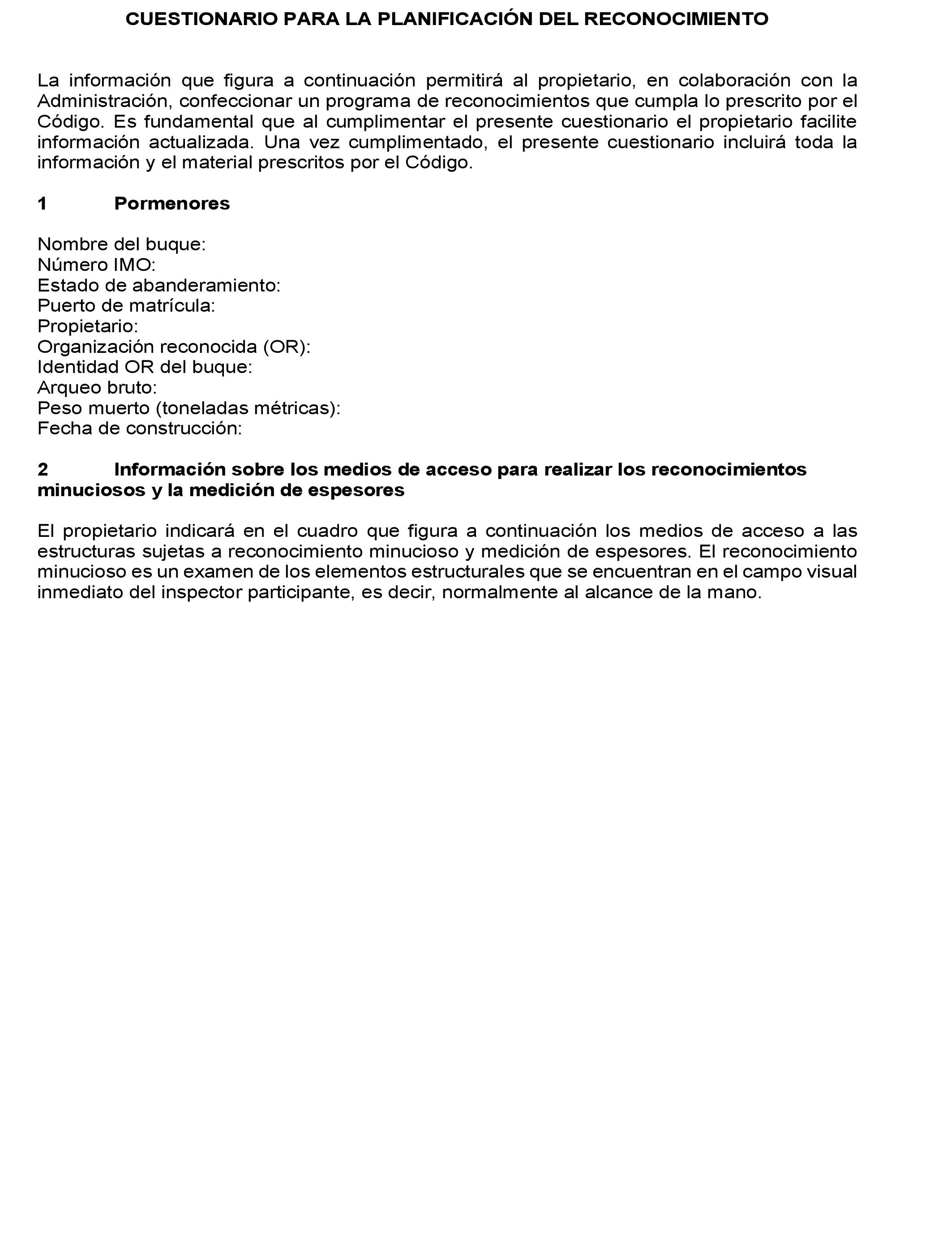 CUESTIONARIO PARA LA PLANIFICACIÓN DEL RECONOCIMIENTO

La información que figura a continuación permitirá al propietario, en colaboración con la Administración, confeccionar un programa de reconocimientos que cumpla lo prescrito por el Código. Es fundamental que al cumplimentar el presente cuestionario el propietario facilite información actualizada. Una vez cumplimentado, el presente cuestionario incluirá toda la información y el material prescritos por el Código.

1 Pormenores

Nombre del buque:
Número IMO:
Estado de abanderamiento:
Puerto de matrícula:
Propietario:
Organización reconocida (OR):
Identidad OR del buque:
Arqueo bruto:
Peso muerto (toneladas métricas):
Fecha de construcción:

2 Información sobre los medios de acceso para realizar los reconocimientos minuciosos y la medición de espesores

El propietario indicará en el cuadro que figura a continuación los medios de acceso a las estructuras sujetas a reconocimiento minucioso y medición de espesores. El reconocimiento minucioso es un examen de los elementos estructurales que se encuentran en el campo visual inmediato del inspector participante, es decir, normalmente al alcance de la mano.